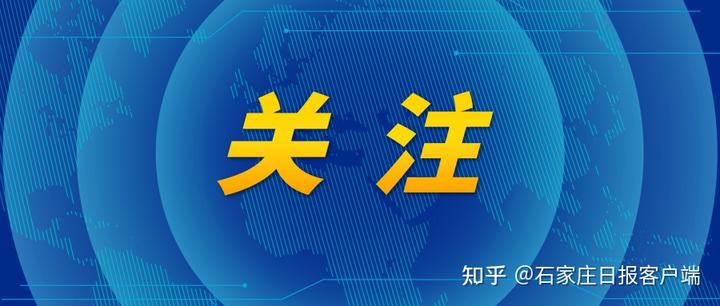 关注

知乎 @石家庄日报客户端